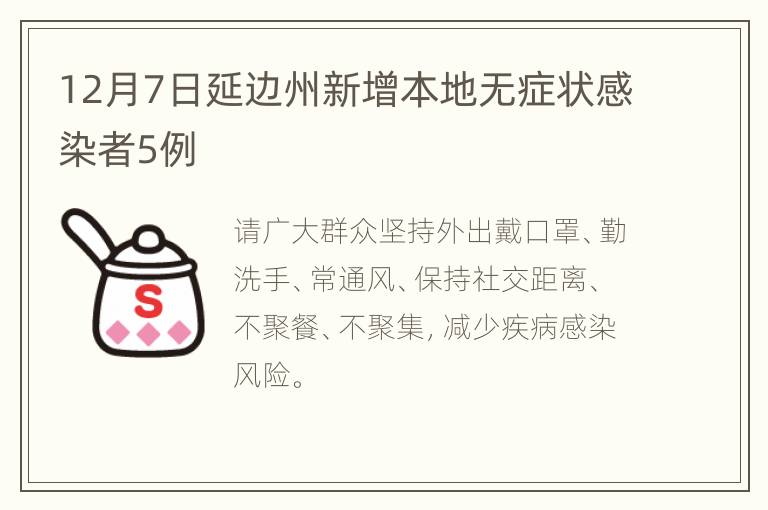 12月7日延边州新增本地无症状感染者5例

S

请广大群众坚持外出戴口罩、勤洗手、常通风、保持社交距离、不聚餐、不聚集，减少疾病感染风险。